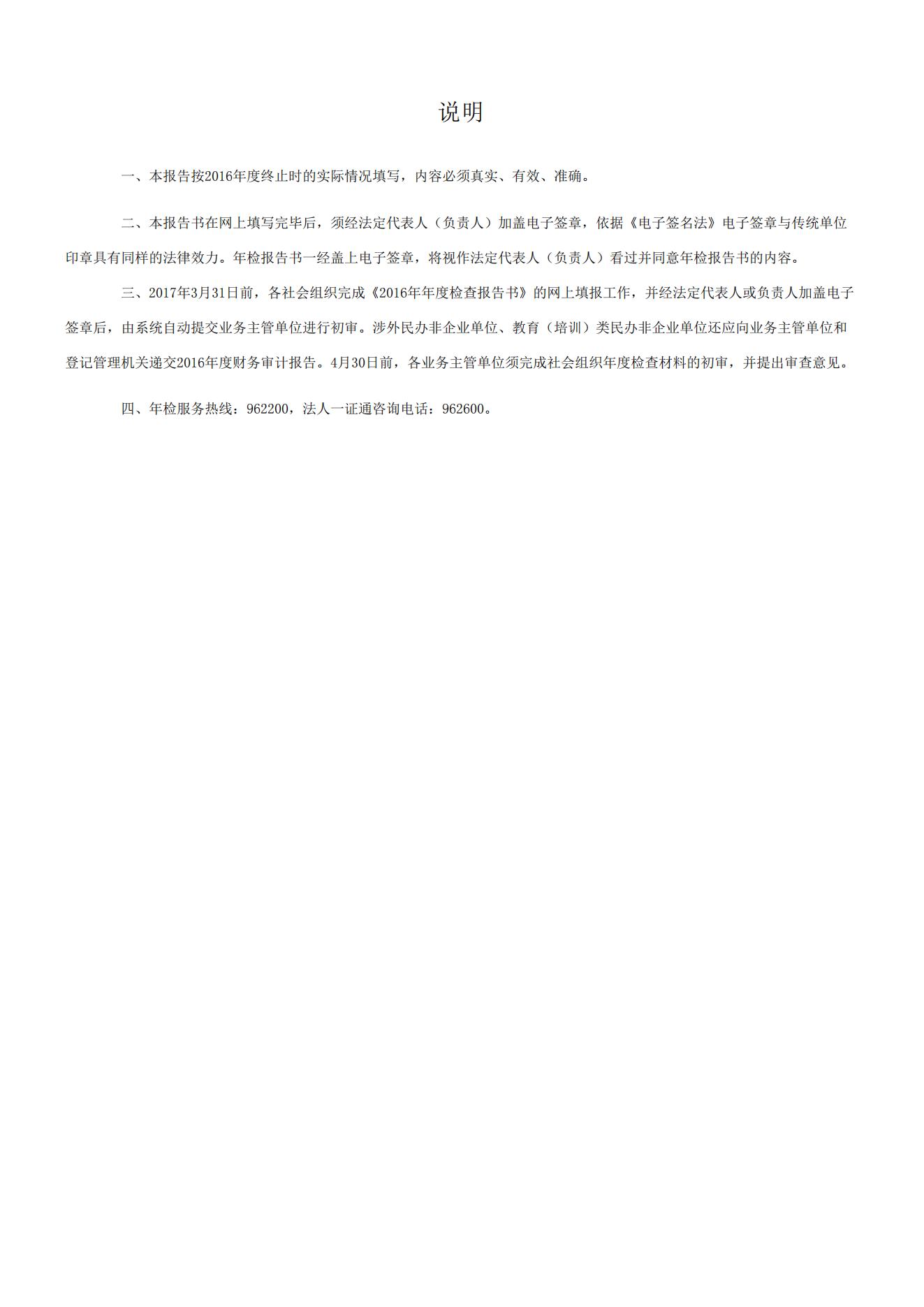 说明

一、本报告按2016年度终止时的实际情况填写，内容必须真实、有效、准确。

二、本报告书在网上填写完毕后，须经法定代表人（负责人）加盖电子签章，依据《电子签名法》电子签章与传统单位印章具有同样的法律效力。年检报告书一经盖上电子签章，将视作法定代表人（负责人）看过并同意年检报告书的内容。

三、2017年3月31日前，各社会组织完成《2016年年度检查报告书》的网上填报工作，并经法定代表人或负责人加盖电子签章后，由系统自动提交业务主管单位进行初审。涉外民办非企业单位、教育（培训）类民办非企业单位还应向业务主管单位和登记管理机关递交2016年度财务审计报告。4月30日前，各业务主管单位须完成社会组织年度检查材料的初审，并提出审查意见。

四、年检服务热线：962200，法人一证通咨询电话：962600。